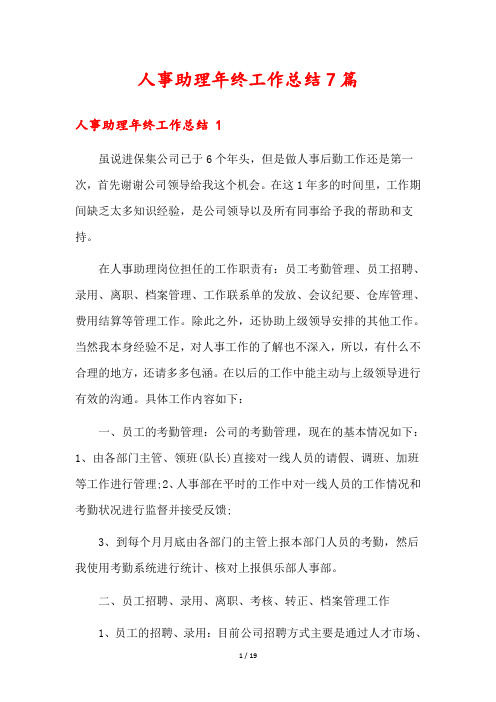 人事助理年终工作总结7篇

人事助理年终工作总结 1

虽说进保集公司已于6个年头，但是做人事后勤工作还是第一次，首先谢谢公司领导给我这个机会。在这1年多的时间里，工作期间缺乏太多知识经验，是公司领导以及所有同事给予我的帮助和支持。

在人事助理岗位担任的工作职责有：员工考勤管理、员工招聘、录用、离职、档案管理、工作联系单的发放、会议纪要、仓库管理、费用结算等管理工作。除此之外，还协助上级领导安排的其他工作。当然我本身经验不足，对人事工作的了解也不深入，所以，有什么不合理的地方，还请多多包涵。在以后的工作中能主动与上级领导进行有效的沟通。具体工作内容如下：

一、员工的考勤管理：公司的考勤管理，现在的基本情况如下：1、由各部门主管、领班(队长)直接对一线人员的请假、调班、加班等工作进行管理;2、人事部在平时的工作中对一线人员的工作情况和考勤状况进行监督并接受反馈;

3、到每个月月底由各部门的主管上报本部门人员的考勤，然后我使用考勤系统进行统计、核对上报俱乐部人事部。

二、员工招聘、录用、离职、考核、转正、档案管理工作

1、员工的招聘、录用：目前公司招聘方式主要是通过人才市场、

1 / 19